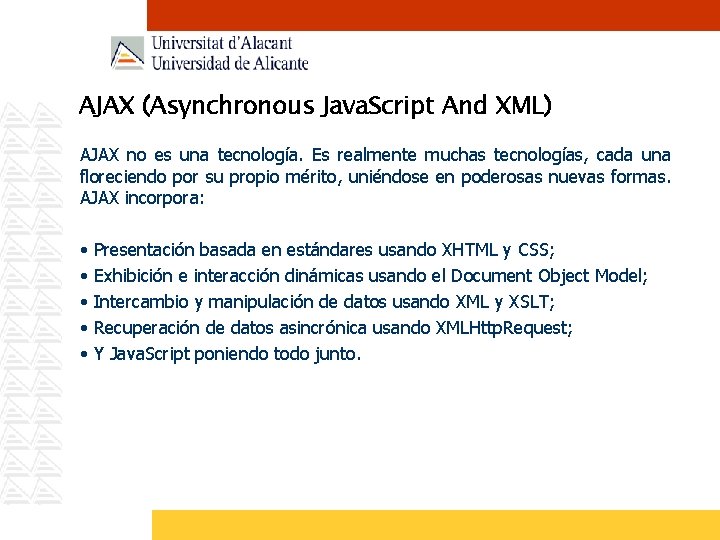 Universitat d'Alacant
Universidad de Alicante

AJAX (Asynchronous JavaScript And XML)

AJAX no es una tecnología. Es realmente muchas tecnologías, cada una floreciendo por su propio mérito, uniéndose en poderosas nuevas formas. AJAX incorpora:

• Presentación basada en estándares usando XHTML y CSS;
• Exhibición e interacción dinámicas usando el Document Object Model;
• Intercambio y manipulación de datos usando XML y XSLT;
• Recuperación de datos asincrónica usando XMLHttpRequest;
• Y JavaScript poniendo todo junto.